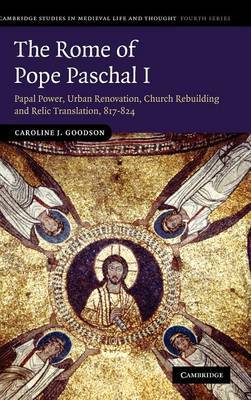 CAMBRIDGE STUDIES IN MEDIEVAL LIFE AND THOUGHT FOURTH SERIES

The Rome of Pope Paschal I

Papal Power, Urban Renovation, Church Rebuilding and Relic Translation, 817-824

CAROLINE J. GOODSON

CAMBRIDGE